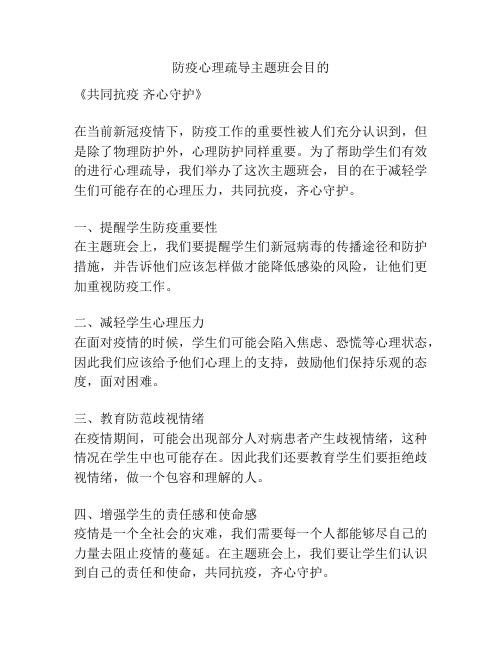 防疫心理疏导主题班会目的

《共同抗疫 齐心守护》

在当前新冠疫情下，防疫工作的重要性被人们充分认识到，但是除了物理防护外，心理防护同样重要。为了帮助学生们有效的进行心理疏导，我们举办了这次主题班会，目的在于减轻学生们可能存在的心理压力，共同抗疫，齐心守护。

一、提醒学生防疫重要性
在主题班会上，我们要提醒学生们新冠病毒的传播途径和防护措施，并告诉他们应该怎样做才能降低感染的风险，让他们更加重视防疫工作。

二、减轻学生心理压力
在面对疫情的时候，学生们可能会陷入焦虑、恐慌等心理状态，因此我们应该给予他们心理上的支持，鼓励他们保持乐观的态度，面对困难。

三、教育防范歧视情绪
在疫情期间，可能会出现部分人对病患者产生歧视情绪，这种情况在学生中也可能存在。因此我们还要教育学生们要拒绝歧视情绪，做一个包容和理解的人。

四、增强学生的责任感和使命感
疫情是一个全社会的灾难，我们需要每一个人都能够尽自己的力量去阻止疫情的蔓延。在主题班会上，我们要让学生们认识到自己的责任和使命，共同抗疫，齐心守护。